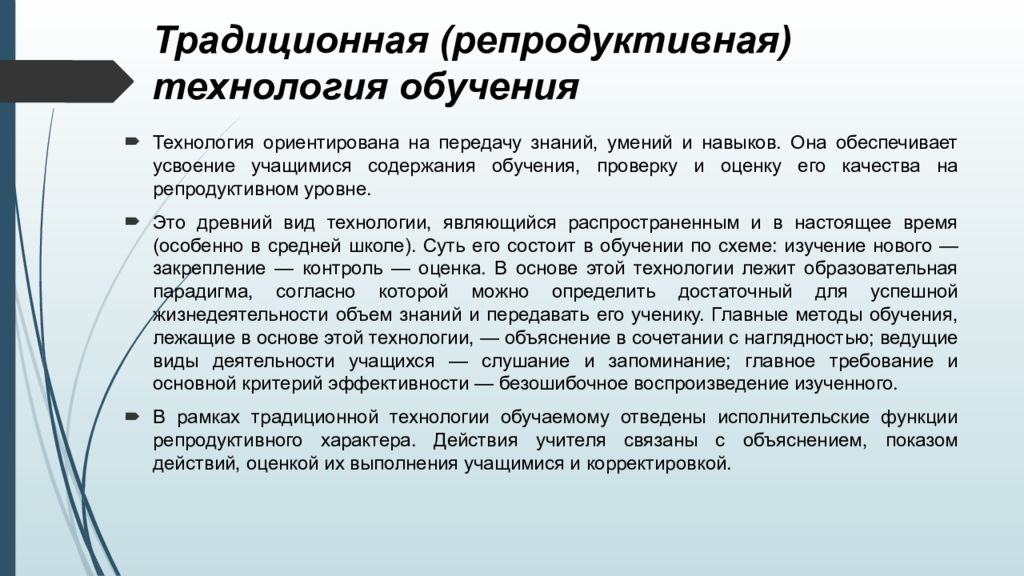 Традиционная (репродуктивная) технология обучения

Технология ориентирована на передачу знаний, умений и навыков. Она обеспечивает усвоение учащимися содержания обучения, проверку и оценку его качества на репродуктивном уровне.

Это древний вид технологии, являющийся распространенным и в настоящее время (особенно в средней школе). Суть его состоит в обучении по схеме: изучение нового — закрепление — контроль — оценка. В основе этой технологии лежит образовательная парадигма, согласно которой можно определить достаточный для успешной жизнедеятельности объем знаний и передавать его ученику. Главные методы обучения, лежащие в основе этой технологии, — объяснение в сочетании с наглядностью; ведущие виды деятельности учащихся — слушание и запоминание; главное требование и основной критерий эффективности — безошибочное воспроизведение изученного.

В рамках традиционной технологии обучаемому отведены исполнительские функции репродуктивного характера. Действия учителя связаны с объяснением, показом действий, оценкой их выполнения учащимися и корректировкой.